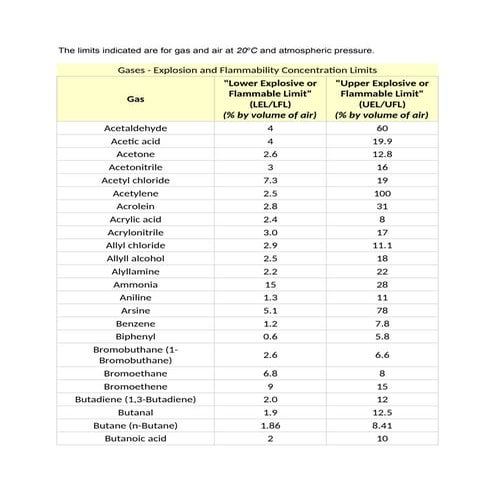 The limits indicated are for gas and air at 20°C and atmospheric pressure.

Gases - Explosion and Flammability Concentration Limits

| Gas | "Lower Explosive or Flammable Limit" (LEL/LFL) (% by volume of air) | "Upper Explosive or Flammable Limit" (UEL/UFL) (% by volume of air) |
|---|---|---|
| Acetaldehyde | 4 | 60 |
| Acetic acid | 4 | 19.9 |
| Acetone | 2.6 | 12.8 |
| Acetonitrile | 3 | 16 |
| Acetyl chloride | 7.3 | 19 |
| Acetylene | 2.5 | 100 |
| Acrolein | 2.8 | 31 |
| Acrylic acid | 2.4 | 8 |
| Acrylonitrile | 3.0 | 17 |
| Allyl chloride | 2.9 | 11.1 |
| Allyll alcohol | 2.5 | 18 |
| Alyllamine | 2.2 | 22 |
| Ammonia | 15 | 28 |
| Aniline | 1.3 | 11 |
| Arsine | 5.1 | 78 |
| Benzene | 1.2 | 7.8 |
| Biphenyl | 0.6 | 5.8 |
| Bromobuthane (1-Bromobuthane) | 2.6 | 6.6 |
| Bromoethane | 6.8 | 8 |
| Bromoethene | 9 | 15 |
| Butadiene (1,3-Butadiene) | 2.0 | 12 |
| Butanal | 1.9 | 12.5 |
| Butane (n-Butane) | 1.86 | 8.41 |
| Butanoic acid | 2 | 10 |